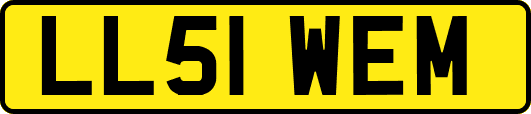 LL51 WEM